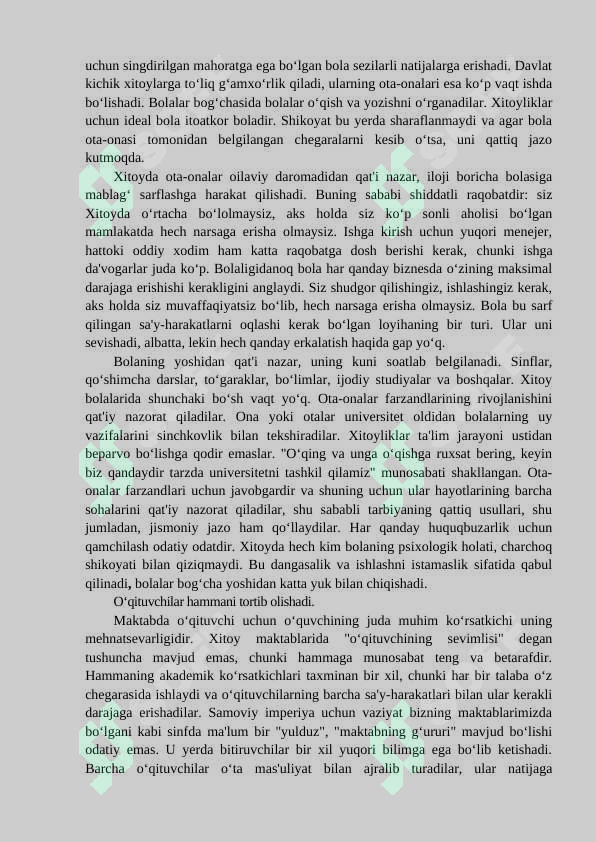 uchun singdirilgan mahoratga ega bo‘lgan bola sezilarli natijalarga erishadi. Davlat kichik xitoylarga to‘liq g‘amxo‘rlik qiladi, ularning ota-onalari esa ko‘p vaqt ishda bo‘lishadi. Bolalar bog‘chasida bolalar o‘qish va yozishni o‘rganadilar. Xitoyliklar uchun ideal bola itoatkor boladir. Shikoyat bu yerda sharaflanmaydi va agar bola ota-onasi tomonidan belgilangan chegaralarni kesib o‘tsa, uni qattiq jazo kutmoqda.

Xitoyda ota-onalar oilaviy daromadidan qat'i nazar, iloji boricha bolasiga mablag‘ sarflashga harakat qilishadi. Buning sababi shiddatli raqobatdir: siz Xitoyda o‘rtacha bo‘lolmaysiz, aks holda siz ko‘p sonli aholisi bo‘lgan mamlakatda hech narsaga erisha olmaysiz. Ishga kirish uchun yuqori menejer, hattoki oddiy xodim ham katta raqobatga dosh berishi kerak, chunki ishga da'vogarlar juda ko‘p. Bolaligidanoq bola har qanday biznesda o‘zining maksimal darajaga erishishi kerakligini anglaydi. Siz shudgor qilishingiz, ishlashingiz kerak, aks holda siz muvaffaqiyatsiz bo‘lib, hech narsaga erisha olmaysiz. Bola bu sarf qilingan sa'y-harakatlarni oqlashi kerak bo‘lgan loyihaning bir turi. Ular uni sevishadi, albatta, lekin hech qanday erkalatish haqida gap yo‘q.

Bolaning yoshidan qat'i nazar, uning kuni soatlab belgilanadi. Sinflar, qo‘shimcha darslar, to‘garaklar, bo‘limlar, ijodiy studiyalar va boshqalar. Xitoy bolalarida shunchaki bo‘sh vaqt yo‘q. Ota-onalar farzandlarining rivojlanishini qat'iy nazorat qiladilar. Ona yoki otalar universitet oldidan bolalarning uy vazifalarini sinchkovlik bilan tekshiradilar. Xitoyliklar ta'lim jarayoni ustidan beparvo bo‘lishga qodir emaslar. "O‘qing va unga o‘qishga ruxsat bering, keyin biz qandaydir tarzda universitetni tashkil qilamiz" munosabati shakllangan. Ota-onalar farzandlari uchun javobgardir va shuning uchun ular hayotlarining barcha sohalarini qat'iy nazorat qiladilar, shu sababli tarbiyaning qattiq usullari, shu jumladan, jismoniy jazo ham qo‘llaydilar. Har qanday huquqbuzarlik uchun qamchilash odatiy odatdir. Xitoyda hech kim bolaning psixologik holati, charchoq shikoyati bilan qiziqmaydi. Bu dangasalik va ishlashni istamaslik sifatida qabul qilinadi, bolalar bog‘cha yoshidan katta yuk bilan chiqishadi.

O‘qituvchilar hammani tortib olishadi.

Maktabda o‘qituvchi uchun o‘quvchining juda muhim ko‘rsatkichi uning mehnatsevarligidir. Xitoy maktablarida "o‘qituvchining sevimlisi" degan tushuncha mavjud emas, chunki hammaga munosabat teng va betarafdir. Hammaning akademik ko‘rsatkichlari taxminan bir xil, chunki har bir talaba o‘z chegarasida ishlaydi va o‘qituvchilarning barcha sa'y-harakatlari bilan ular kerakli darajaga erishadilar. Samoviy imperiya uchun vaziyat bizning maktablarimizda bo‘lgani kabi sinfda ma'lum bir "yulduz", "maktabning g‘ururi" mavjud bo‘lishi odatiy emas. U yerda bitiruvchilar bir xil yuqori bilimga ega bo‘lib ketishadi. Barcha o‘qituvchilar o‘ta mas'uliyat bilan ajralib turadilar, ular natijaga